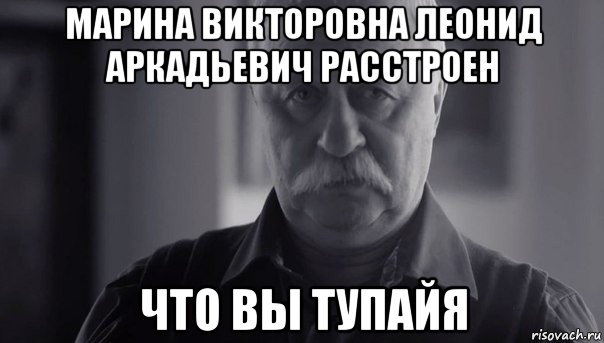 МАРИНА ВИКТОРОВНА ЛЕОНИД АРКАДЬЕВИЧ РАССТРОЕН

ЧТО ВЫ ТУПАЙЯ

risovach.ru